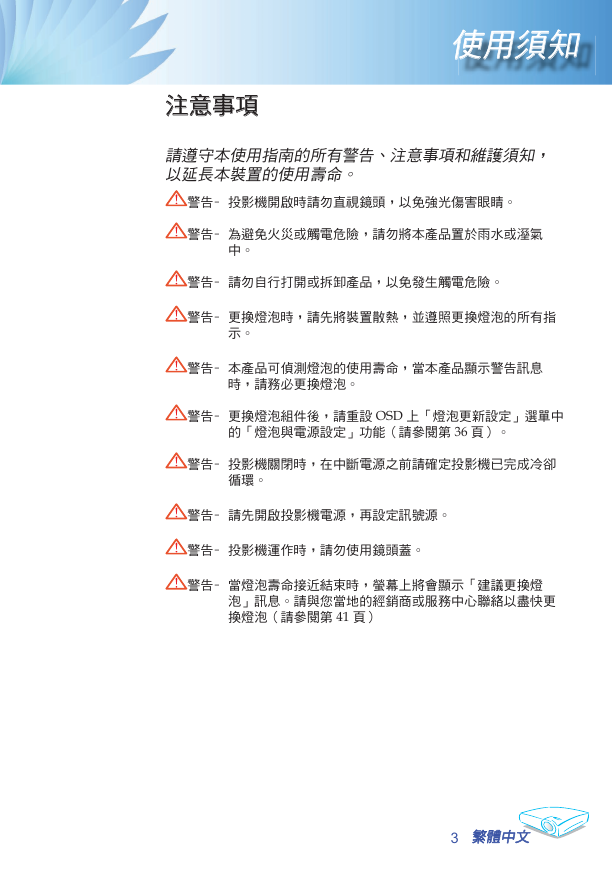 使用須知

注意事項

請遵守本使用指南的所有警告、注意事項和維護須知，以延長本裝置的使用壽命。

警告- 投影機開啟時請勿直視鏡頭，以免強光傷害眼睛。

警告- 為避免火災或觸電危險，請勿將本產品置於雨水或溼氣中。

警告- 請勿自行打開或拆卸產品，以免發生觸電危險。

警告- 更換燈泡時，請先將裝置散熱，並遵照更換燈泡的所有指示。

警告- 本產品可偵測燈泡的使用壽命，當本產品顯示警告訊息時，請務必更換燈泡。

警告- 更換燈泡組件後，請重設 OSD 上「燈泡更新設定」選單中的「燈泡與電源設定」功能（請參閱第 36 頁）。

警告- 投影機關閉時，在中斷電源之前請確定投影機已完成冷卻循環。

警告- 請先開啟投影機電源，再設定訊號源。

警告- 投影機運作時，請勿使用鏡頭蓋。

警告- 當燈泡壽命接近結束時，螢幕上將會顯示「建議更換燈泡」訊息。請與您當地的經銷商或服務中心聯絡以盡快更換燈泡（請參閱第 41 頁）

3 繁體中文